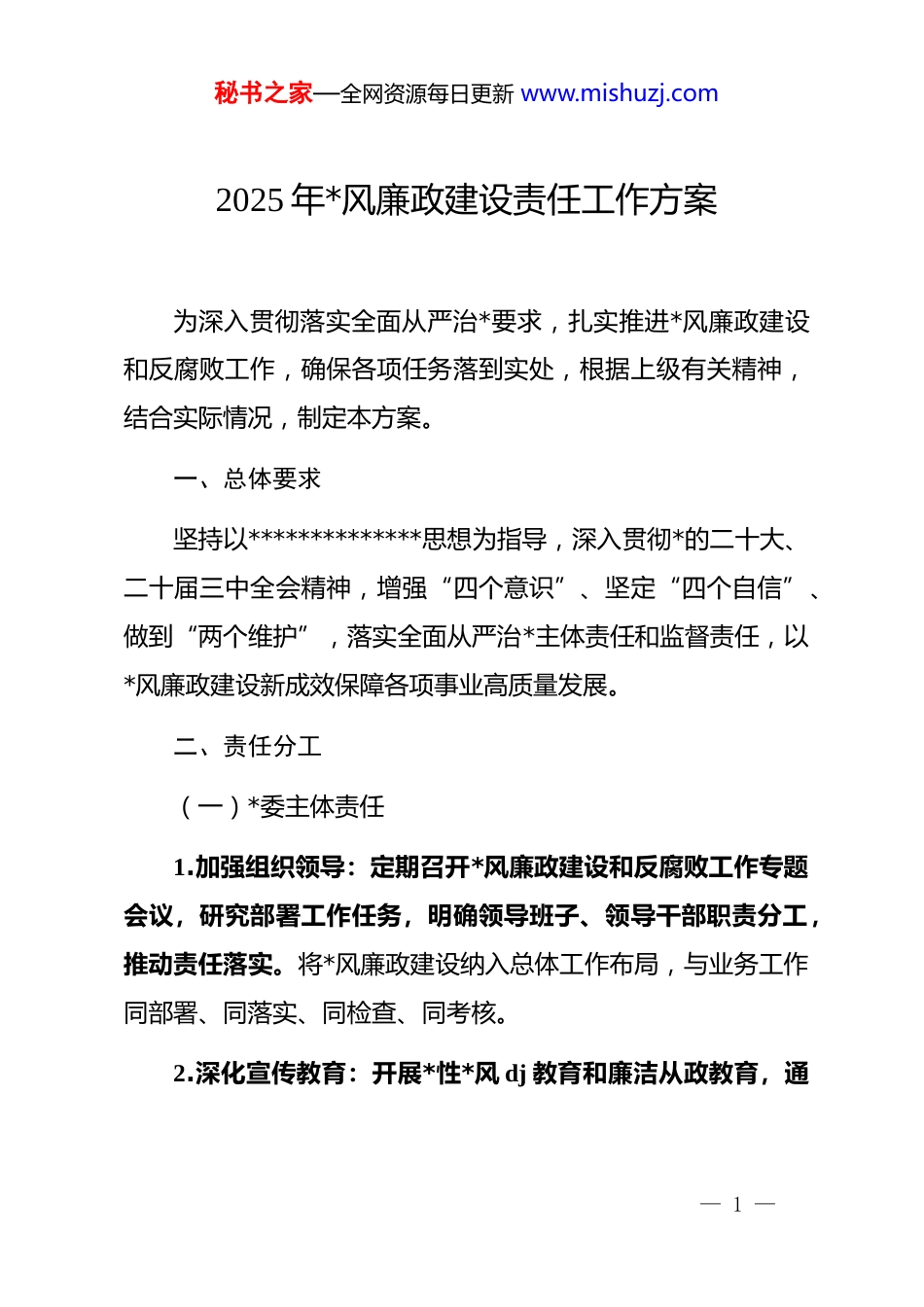 秘书之家—全网资源每日更新 www.mishuzj.com

2025 年*风廉政建设责任工作方案

为深入贯彻落实全面从严治*要求，扎实推进*风廉政建设和反腐败工作，确保各项任务落到实处，根据上级有关精神，结合实际情况，制定本方案。

一、总体要求

坚持以**************思想为指导，深入贯彻*的二十大、二十届三中全会精神，增强“四个意识”、坚定“四个自信”、做到“两个维护”，落实全面从严治*主体责任和监督责任，以*风廉政建设新成效保障各项事业高质量发展。

二、责任分工

（一）*委主体责任

1.加强组织领导：定期召开*风廉政建设和反腐败工作专题会议，研究部署工作任务，明确领导班子、领导干部职责分工，推动责任落实。将*风廉政建设纳入总体工作布局，与业务工作同部署、同落实、同检查、同考核。

2.深化宣传教育：开展*性*风 dj 教育和廉洁从政教育，通

— 1 —